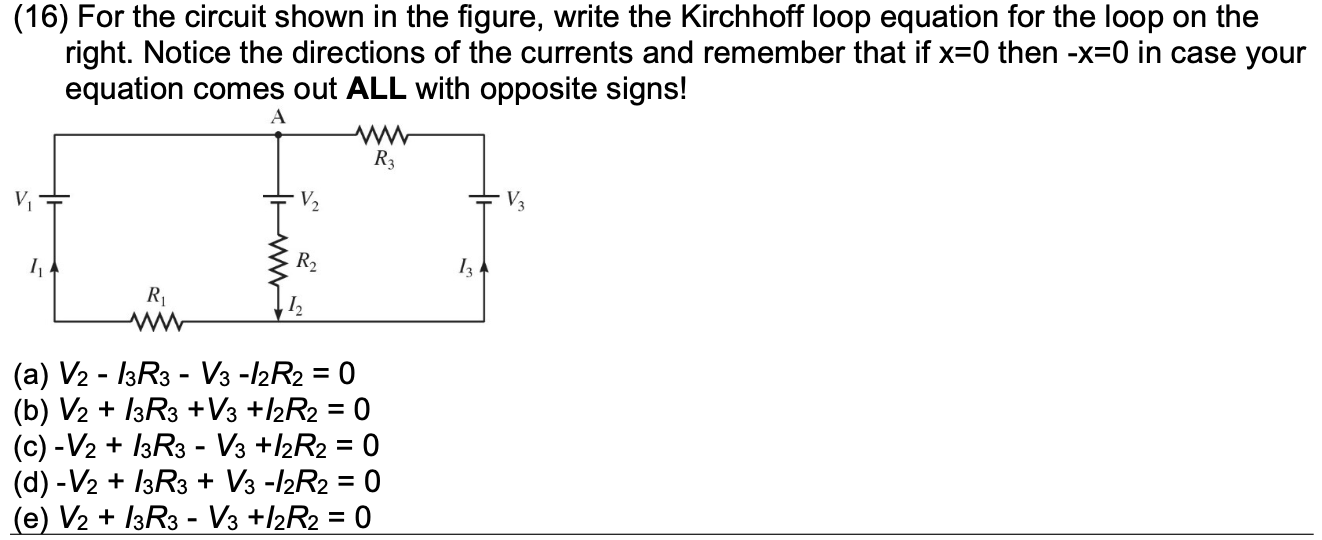 (16) For the circuit shown in the figure, write the Kirchhoff loop equation for the loop on the right. Notice the directions of the currents and remember that if x=0 then -x=0 in case your equation comes out **ALL** with opposite signs!

A
$R_3$
$V_1$
$V_2$
$V_3$
$I_1$
$R_2$
$I_3$
$R_1$
$I_2$

(a) $V_2 - I_3R_3 - V_3 - I_2R_2 = 0$
(b) $V_2 + I_3R_3 + V_3 + I_2R_2 = 0$
(c) $-V_2 + I_3R_3 - V_3 + I_2R_2 = 0$
(d) $-V_2 + I_3R_3 + V_3 - I_2R_2 = 0$
(e) $V_2 + I_3R_3 - V_3 + I_2R_2 = 0$